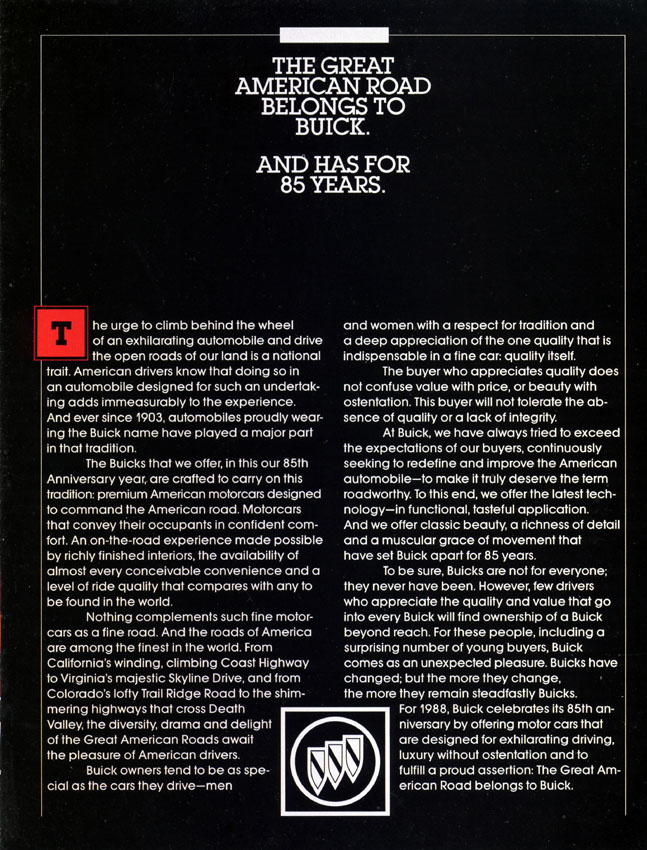 THE GREAT AMERICAN ROAD BELONGS TO BUICK.

AND HAS FOR 85 YEARS.

The urge to climb behind the wheel of an exhilarating automobile and drive the open roads of our land is a national trait. American drivers know that doing so in an automobile designed for such an undertaking adds immeasurably to the experience. And ever since 1903, automobiles proudly wearing the Buick name have played a major part in that tradition.

The Buicks that we offer, in this our 85th Anniversary year, are crafted to carry on this tradition: premium American motorcars designed to command the American road. Motorcars that convey their occupants in confident comfort. An on-the-road experience made possible by richly finished interiors, the availability of almost every conceivable convenience and a level of ride quality that compares with any to be found in the world.

Nothing complements such fine motorcars as a fine road. And the roads of America are among the finest in the world. From California's winding, climbing Coast Highway to Virginia's majestic Skyline Drive, and from Colorado's lofty Trail Ridge Road to the shimmering highways that cross Death Valley, the diversity, drama and delight of the Great American Roads await the pleasure of American drivers.

Buick owners tend to be as special as the cars they drive—men and women with a respect for tradition and a deep appreciation of the one quality that is indispensable in a fine car: quality itself.

The buyer who appreciates quality does not confuse value with price, or beauty with ostentation. This buyer will not tolerate the absence of quality or a lack of integrity.

At Buick, we have always tried to exceed the expectations of our buyers, continuously seeking to redefine and improve the American automobile—to make it truly deserve the term roadworthy. To this end, we offer the latest technology—in functional, tasteful application. And we offer classic beauty, a richness of detail and a muscular grace of movement that have set Buick apart for 85 years.

To be sure, Buicks are not for everyone; they never have been. However, few drivers who appreciate the quality and value that go into every Buick will find ownership of a Buick beyond reach. For these people, including a surprising number of young buyers, Buick comes as an unexpected pleasure. Buicks have changed; but the more they change, the more they remain steadfastly Buicks.

For 1988, Buick celebrates its 85th anniversary by offering motor cars that are designed for exhilarating driving, luxury without ostentation and to fulfill a proud assertion: The Great American Road belongs to Buick.